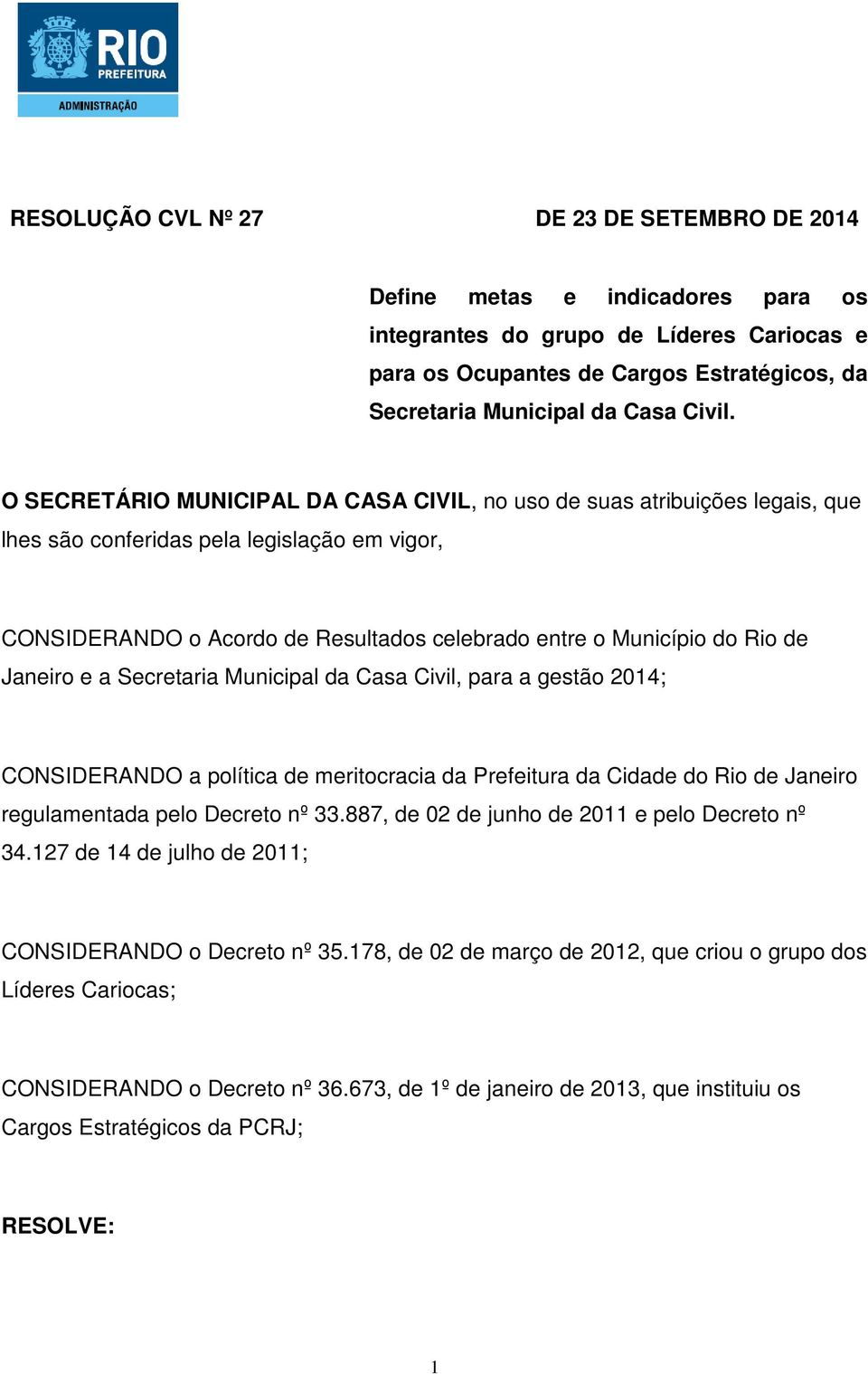 RIO
PREFEITURA
ADMINISTRAÇÃO

RESOLUÇÃO CVL Nº 27 DE 23 DE SETEMBRO DE 2014

Define metas e indicadores para os integrantes do grupo de Líderes Cariocas e para os Ocupantes de Cargos Estratégicos, da Secretaria Municipal da Casa Civil.

O SECRETÁRIO MUNICIPAL DA CASA CIVIL, no uso de suas atribuições legais, que lhes são conferidas pela legislação em vigor,

CONSIDERANDO o Acordo de Resultados celebrado entre o Município do Rio de Janeiro e a Secretaria Municipal da Casa Civil, para a gestão 2014;

CONSIDERANDO a política de meritocracia da Prefeitura da Cidade do Rio de Janeiro regulamentada pelo Decreto nº 33.887, de 02 de junho de 2011 e pelo Decreto nº 34.127 de 14 de julho de 2011;

CONSIDERANDO o Decreto nº 35.178, de 02 de março de 2012, que criou o grupo dos Líderes Cariocas;

CONSIDERANDO o Decreto nº 36.673, de 1º de janeiro de 2013, que instituiu os Cargos Estratégicos da PCRJ;

RESOLVE:

1